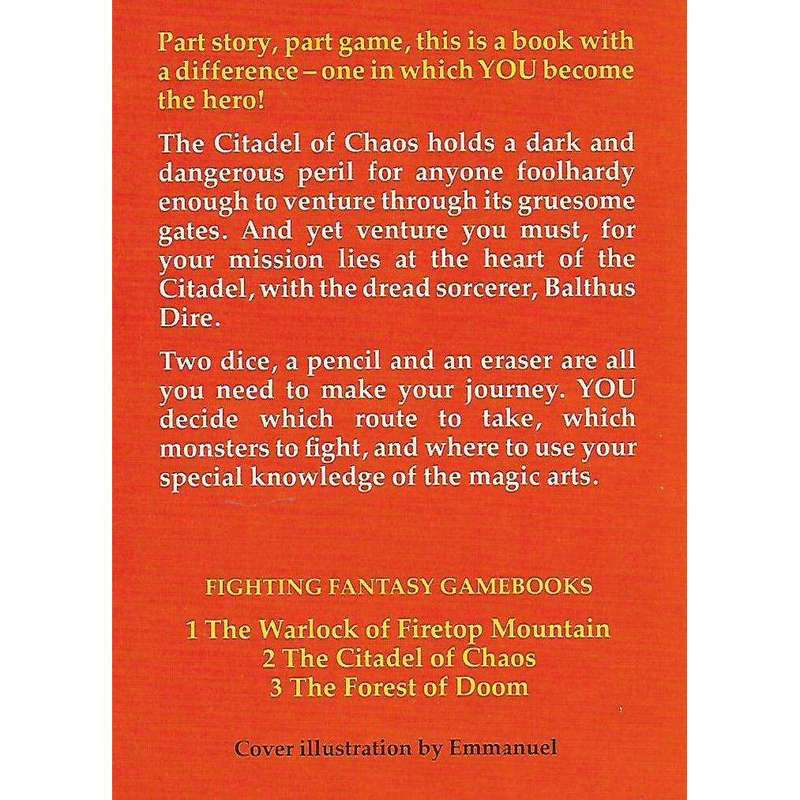 Part story, part game, this is a book with a difference – one in which YOU become the hero!

The Citadel of Chaos holds a dark and dangerous peril for anyone foolhardy enough to venture through its gruesome gates. And yet venture you must, for your mission lies at the heart of the Citadel, with the dread sorcerer, Balthus Dire.

Two dice, a pencil and an eraser are all you need to make your journey. YOU decide which route to take, which monsters to fight, and where to use your special knowledge of the magic arts.

FIGHTING FANTASY GAMEBOOKS

1 The Warlock of Firetop Mountain
2 The Citadel of Chaos
3 The Forest of Doom

Cover illustration by Emmanuel